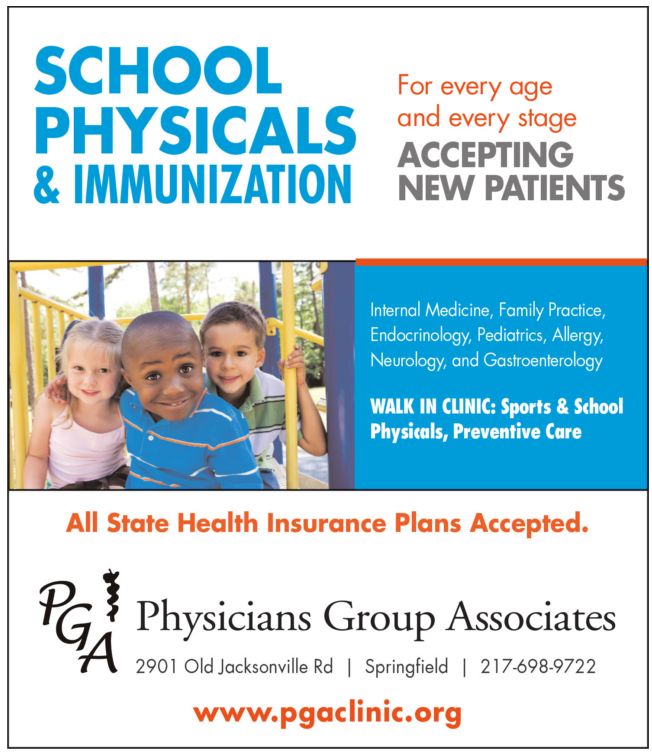 SCHOOL PHYSICALS & IMMUNIZATION

For every age and every stage

ACCEPTING NEW PATIENTS

Internal Medicine, Family Practice, Endocrinology, Pediatrics, Allergy, Neurology, and Gastroenterology

WALK IN CLINIC: Sports & School Physicals, Preventive Care

All State Health Insurance Plans Accepted.

PGA

Physicians Group Associates

2901 Old Jacksonville Rd | Springfield | 217-698-9722

www.pgaclinic.org